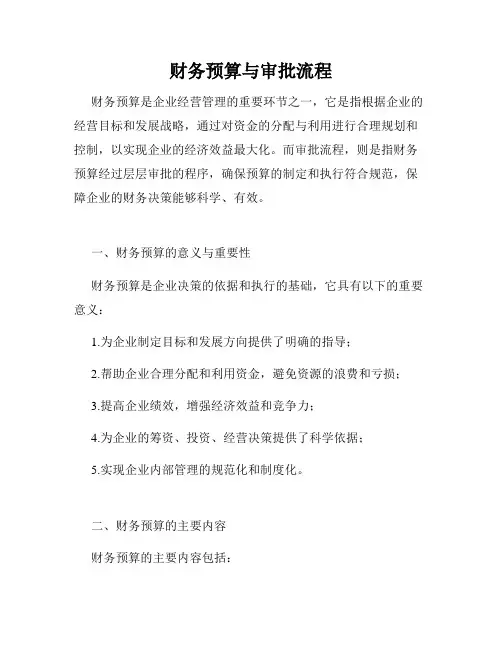 财务预算与审批流程

财务预算是企业经营管理的重要环节之一，它是指根据企业的经营目标和发展战略，通过对资金的分配与利用进行合理规划和控制，以实现企业的经济效益最大化。而审批流程，则是指财务预算经过层层审批的程序，确保预算的制定和执行符合规范，保障企业的财务决策能够科学、有效。

一、财务预算的意义与重要性

财务预算是企业决策的依据和执行的基础，它具有以下的重要意义：

1.为企业制定目标和发展方向提供了明确的指导；

2.帮助企业合理分配和利用资金，避免资源的浪费和亏损；

3.提高企业绩效，增强经济效益和竞争力；

4.为企业的筹资、投资、经营决策提供了科学依据；

5.实现企业内部管理的规范化和制度化。

二、财务预算的主要内容

财务预算的主要内容包括：